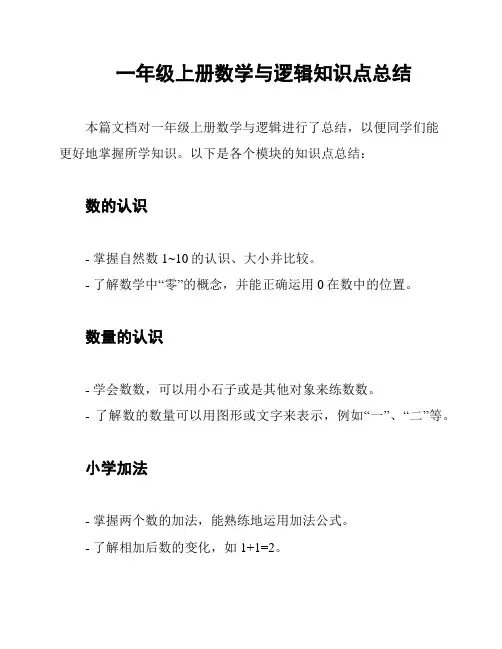 一年级上册数学与逻辑知识点总结

本篇文档对一年级上册数学与逻辑进行了总结，以便同学们能更好地掌握所学知识。以下是各个模块的知识点总结：

数的认识

- 掌握自然数 1~10 的认识、大小并比较。
- 了解数学中“零”的概念，并能正确运用 0 在数中的位置。

数量的认识

- 学会数数，可以用小石子或是其他对象来练数数。
- 了解数的数量可以用图形或文字来表示，例如“一”、“二”等。

小学加法

- 掌握两个数的加法，能熟练地运用加法公式。
- 了解相加后数的变化，如 $1+1=2$。